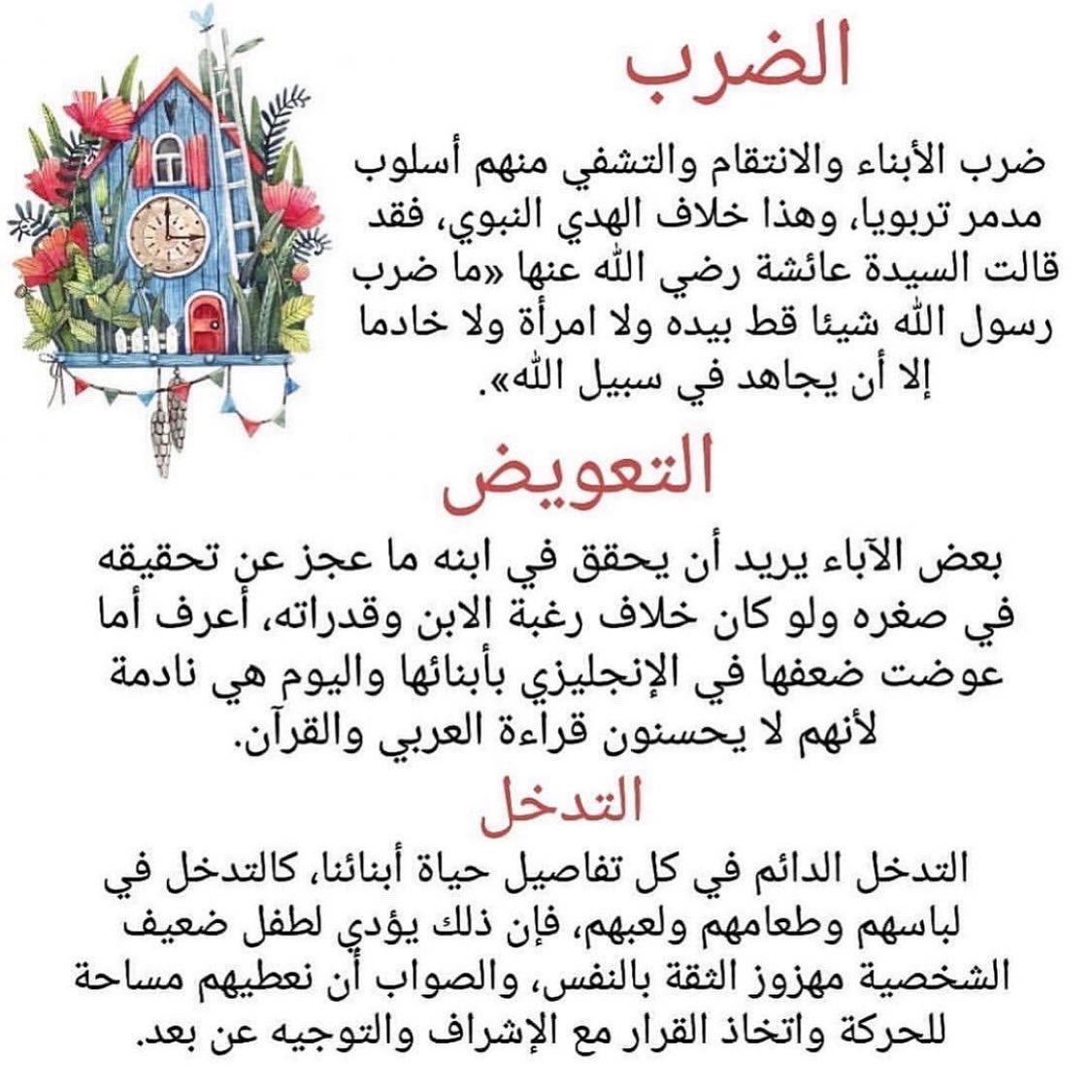 الضرب

ضرب الأبناء والانتقام والتشفي منهم أسلوب مدمر تربويا، وهذا خلاف الهدي النبوي، فقد قالت السيدة عائشة رضي الله عنها «ما ضرب رسول الله شيئا قط بيده ولا امرأة ولا خادما إلا أن يجاهد في سبيل الله».

التعويض

بعض الآباء يريد أن يحقق في ابنه ما عجز عن تحقيقه في صغره ولو كان خلاف رغبة الابن وقدراته، أعرف أما عوضت ضعفها في الإنجليزي بأبنائها واليوم هي نادمة لأنهم لا يحسنون قراءة العربي والقرآن.

التدخل

التدخل الدائم في كل تفاصيل حياة أبنائنا، كالتدخل في لباسهم وطعامهم ولعبهم، فإن ذلك يؤدي لطفل ضعيف الشخصية مهزوز الثقة بالنفس، والصواب أن نعطيهم مساحة للحركة واتخاذ القرار مع الإشراف والتوجيه عن بعد.